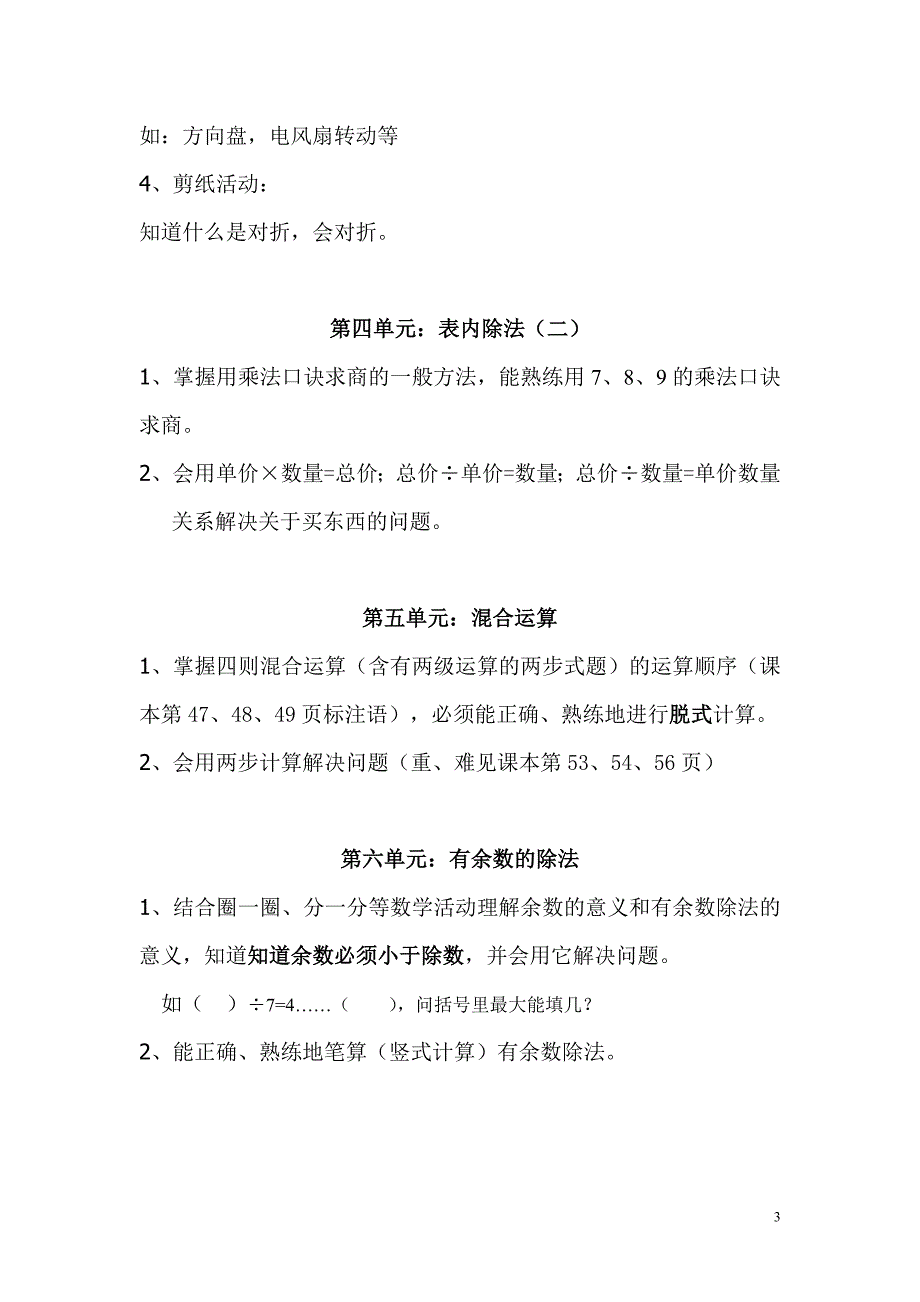 如：方向盘，电风扇转动等

4、剪纸活动：

知道什么是对折，会对折。

第四单元：表内除法（二）

1、掌握用乘法口诀求商的一般方法，能熟练用 7、8、9 的乘法口诀求商。

2、会用单价×数量=总价；总价÷单价=数量；总价÷数量=单价数量关系解决关于买东西的问题。

第五单元：混合运算

1、掌握四则混合运算（含有两级运算的两步式题）的运算顺序（课本第 47、48、49 页标注语），必须能正确、熟练地进行脱式计算。

2、会用两步计算解决问题（重、难见课本第 53、54、56 页）

第六单元：有余数的除法

1、结合圈一圈、分一分等数学活动理解余数的意义和有余数除法的意义，知道知道余数必须小于除数，并会用它解决问题。

如（　）÷7=4……（　），问括号里最大能填几？

2、能正确、熟练地笔算（竖式计算）有余数除法。

3